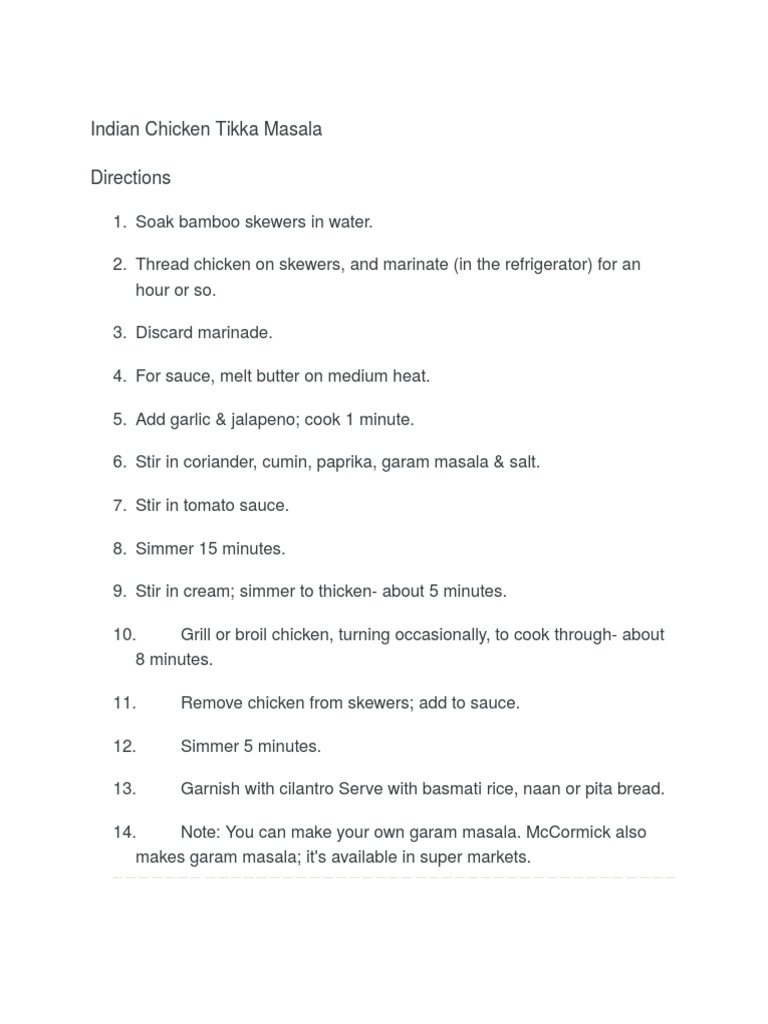 Indian Chicken Tikka Masala

Directions

1. Soak bamboo skewers in water.

2. Thread chicken on skewers, and marinate (in the refrigerator) for an hour or so.

3. Discard marinade.

4. For sauce, melt butter on medium heat.

5. Add garlic & jalapeno; cook 1 minute.

6. Stir in coriander, cumin, paprika, garam masala & salt.

7. Stir in tomato sauce.

8. Simmer 15 minutes.

9. Stir in cream; simmer to thicken- about 5 minutes.

10. Grill or broil chicken, turning occasionally, to cook through- about 8 minutes.

11. Remove chicken from skewers; add to sauce.

12. Simmer 5 minutes.

13. Garnish with cilantro Serve with basmati rice, naan or pita bread.

14. Note: You can make your own garam masala. McCormick also makes garam masala; it's available in super markets.